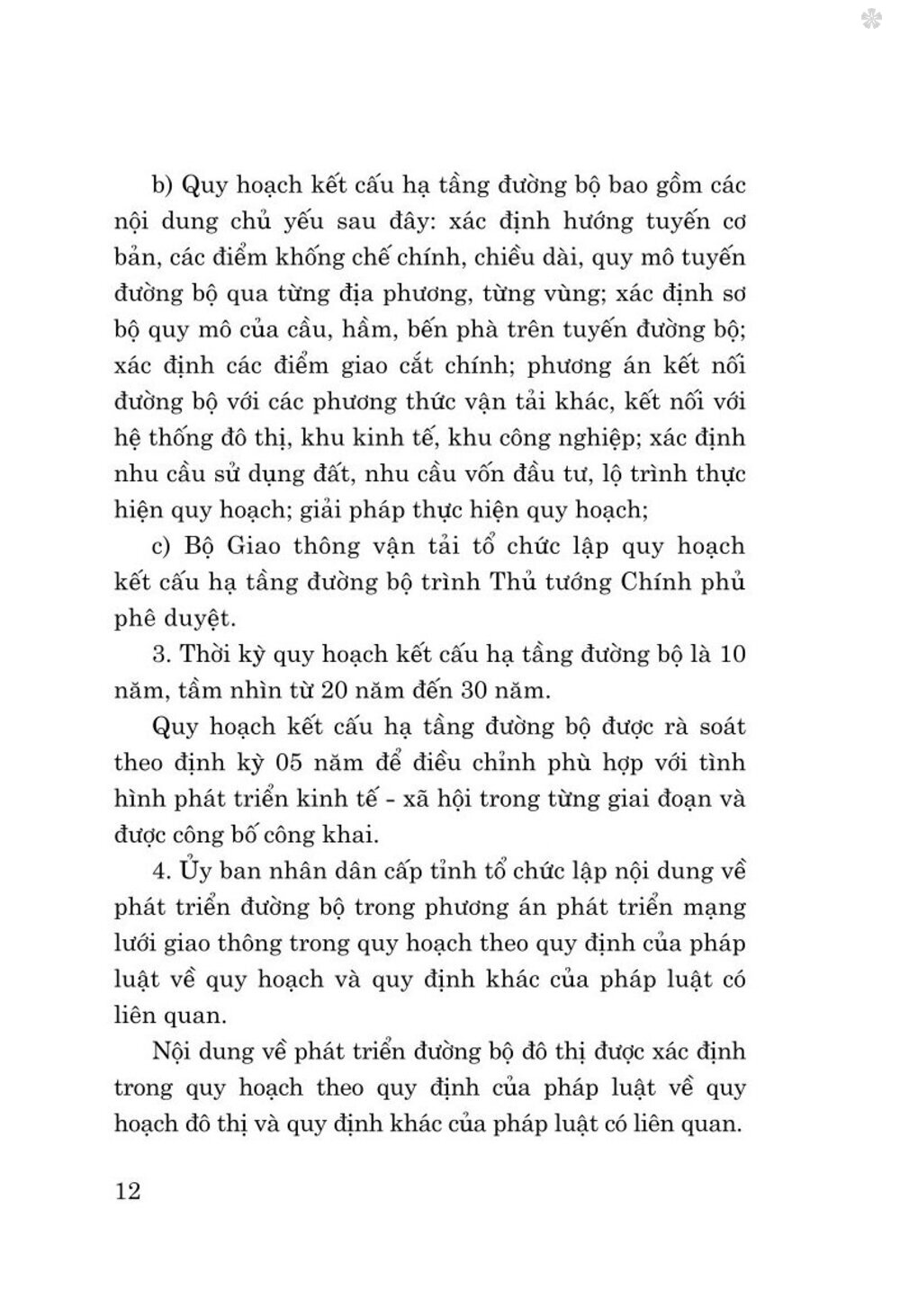 b) Quy hoạch kết cấu hạ tầng đường bộ bao gồm các nội dung chủ yếu sau đây: xác định hướng tuyến cơ bản, các điểm khống chế chính, chiều dài, quy mô tuyến đường bộ qua từng địa phương, từng vùng; xác định sơ bộ quy mô của cầu, hầm, bến phà trên tuyến đường bộ; xác định các điểm giao cắt chính; phương án kết nối đường bộ với các phương thức vận tải khác, kết nối với hệ thống đô thị, khu kinh tế, khu công nghiệp; xác định nhu cầu sử dụng đất, nhu cầu vốn đầu tư, lộ trình thực hiện quy hoạch; giải pháp thực hiện quy hoạch;

c) Bộ Giao thông vận tải tổ chức lập quy hoạch kết cấu hạ tầng đường bộ trình Thủ tướng Chính phủ phê duyệt.

3. Thời kỳ quy hoạch kết cấu hạ tầng đường bộ là 10 năm, tầm nhìn từ 20 năm đến 30 năm.

Quy hoạch kết cấu hạ tầng đường bộ được rà soát theo định kỳ 05 năm để điều chỉnh phù hợp với tình hình phát triển kinh tế - xã hội trong từng giai đoạn và được công bố công khai.

4. Ủy ban nhân dân cấp tỉnh tổ chức lập nội dung về phát triển đường bộ trong phương án phát triển mạng lưới giao thông trong quy hoạch theo quy định của pháp luật về quy hoạch và quy định khác của pháp luật có liên quan.

Nội dung về phát triển đường bộ đô thị được xác định trong quy hoạch theo quy định của pháp luật về quy hoạch đô thị và quy định khác của pháp luật có liên quan.

12